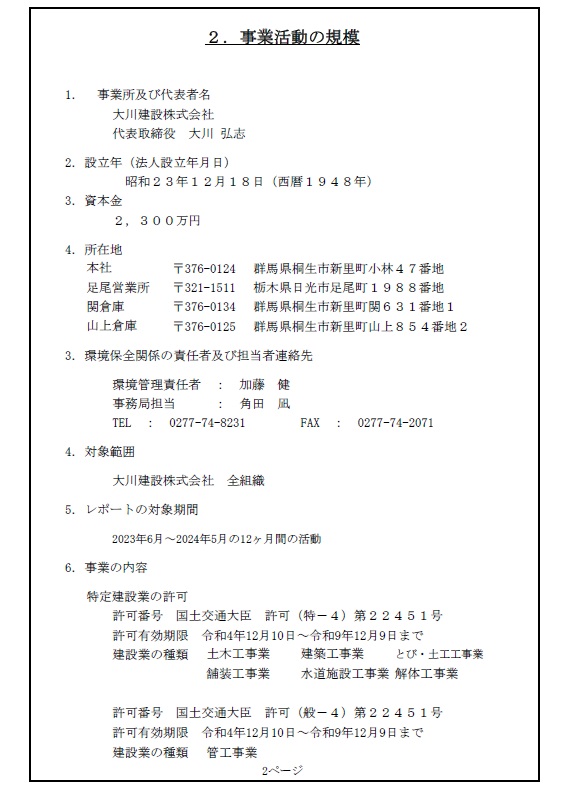 ２．事業活動の規模

1.　事業所及び代表者名
大川建設株式会社
代表取締役　大川 弘志

2. 設立年（法人設立年月日）
昭和２３年１２月１８日（西暦１９４８年）

3. 資本金
２，３００万円

4. 所在地
本社　〒376-0124　群馬県桐生市新里町小林４７番地
足尾営業所　〒321-1511　栃木県日光市足尾町１９８８番地
関倉庫　〒376-0134　群馬県桐生市新里町関６３１番地１
山上倉庫　〒376-0125　群馬県桐生市新里町山上８５４番地２

3. 環境保全関係の責任者及び担当者連絡先

環境管理責任者　：　加藤　健
事務局担当　：　角田　凪
TEL　：　0277-74-8231　FAX　：　0277-74-2071

4. 対象範囲

大川建設株式会社　全組織

5. レポートの対象期間

2023年6月～2024年5月の12ヶ月間の活動

6. 事業の内容

特定建設業の許可
許可番号　国土交通大臣　許可（特－４）第２２４５１号
許可有効期限　令和4年12月10日～令和9年12月9日まで
建設業の種類　土木工事業　建築工事業　とび・土工工事業
舗装工事業　水道施設工事業 解体工事業

許可番号　国土交通大臣　許可（般－４）第２２４５１号
許可有効期限　令和4年12月10日～令和9年12月9日まで
建設業の種類　管工事業

2ページ